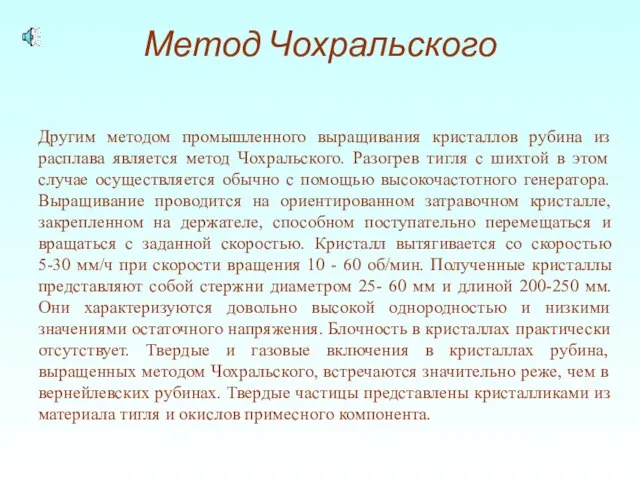 Метод Чохральского

Другим методом промышленного выращивания кристаллов рубина из расплава является метод Чохральского. Разогрев тигля с шихтой в этом случае осуществляется обычно с помощью высокочастотного генератора. Выращивание проводится на ориентированном затравочном кристалле, закрепленном на держателе, способном поступательно перемещаться и вращаться с заданной скоростью. Кристалл вытягивается со скоростью 5-30 мм/ч при скорости вращения 10 - 60 об/мин. Полученные кристаллы представляют собой стержни диаметром 25- 60 мм и длиной 200-250 мм. Они характеризуются довольно высокой однородностью и низкими значениями остаточного напряжения. Блочность в кристаллах практически отсутствует. Твердые и газовые включения в кристаллах рубина, выращенных методом Чохральского, встречаются значительно реже, чем в вернейлевских рубинах. Твердые частицы представлены кристалликами из материала тигля и окислов примесного компонента.